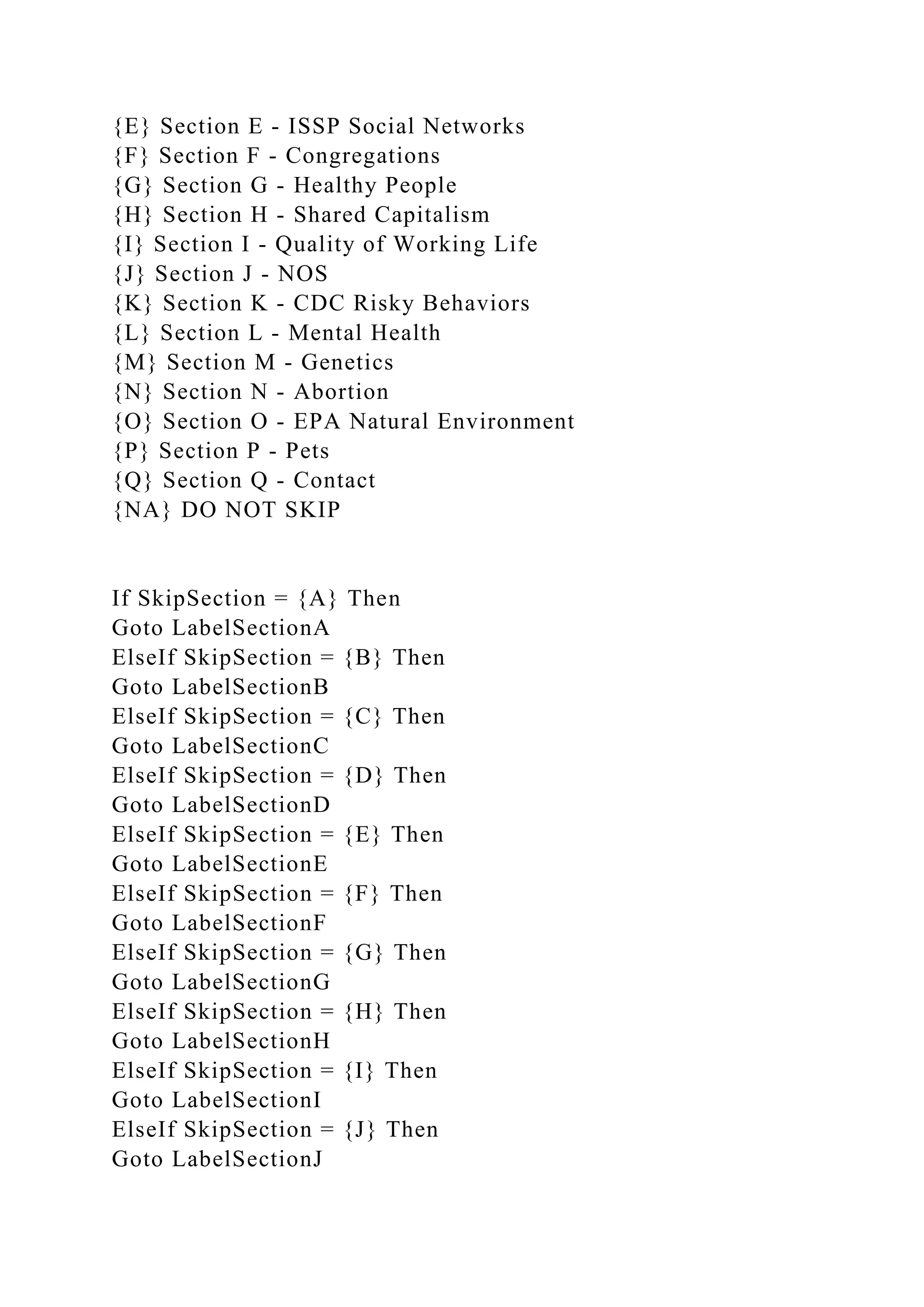 {E} Section E - ISSP Social Networks
{F} Section F - Congregations
{G} Section G - Healthy People
{H} Section H - Shared Capitalism
{I} Section I - Quality of Working Life
{J} Section J - NOS
{K} Section K - CDC Risky Behaviors
{L} Section L - Mental Health
{M} Section M - Genetics
{N} Section N - Abortion
{O} Section O - EPA Natural Environment
{P} Section P - Pets
{Q} Section Q - Contact
{NA} DO NOT SKIP

If SkipSection = {A} Then
Goto LabelSectionA
ElseIf SkipSection = {B} Then
Goto LabelSectionB
ElseIf SkipSection = {C} Then
Goto LabelSectionC
ElseIf SkipSection = {D} Then
Goto LabelSectionD
ElseIf SkipSection = {E} Then
Goto LabelSectionE
ElseIf SkipSection = {F} Then
Goto LabelSectionF
ElseIf SkipSection = {G} Then
Goto LabelSectionG
ElseIf SkipSection = {H} Then
Goto LabelSectionH
ElseIf SkipSection = {I} Then
Goto LabelSectionI
ElseIf SkipSection = {J} Then
Goto LabelSectionJ